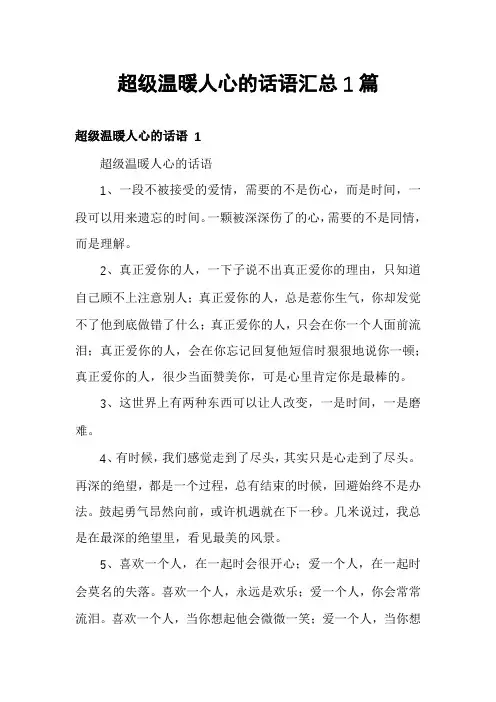 超级温暖人心的话语汇总1篇

超级温暖人心的话语 1

超级温暖人心的话语

1、一段不被接受的爱情，需要的不是伤心，而是时间，一段可以用来遗忘的时间。一颗被深深伤了的心，需要的不是同情，而是理解。

2、真正爱你的人，一下子说不出真正爱你的理由，只知道自己顾不上注意别人；真正爱你的人，总是惹你生气，你却发觉不了他到底做错了什么；真正爱你的人，只会在你一个人面前流泪；真正爱你的人，会在你忘记回复他短信时狠狠地说你一顿；真正爱你的人，很少当面赞美你，可是心里肯定你是最棒的。

3、这世界上有两种东西可以让人改变，一是时间，一是磨难。

4、有时候，我们感觉走到了尽头，其实只是心走到了尽头。再深的绝望，都是一个过程，总有结束的时候，回避始终不是办法。鼓起勇气昂然向前，或许机遇就在下一秒。几米说过，我总是在最深的绝望里，看见最美的风景。

5、喜欢一个人，在一起时会很开心；爱一个人，在一起时会莫名的失落。喜欢一个人，永远是欢乐；爱一个人，你会常常流泪。喜欢一个人，当你想起他会微微一笑；爱一个人，当你想